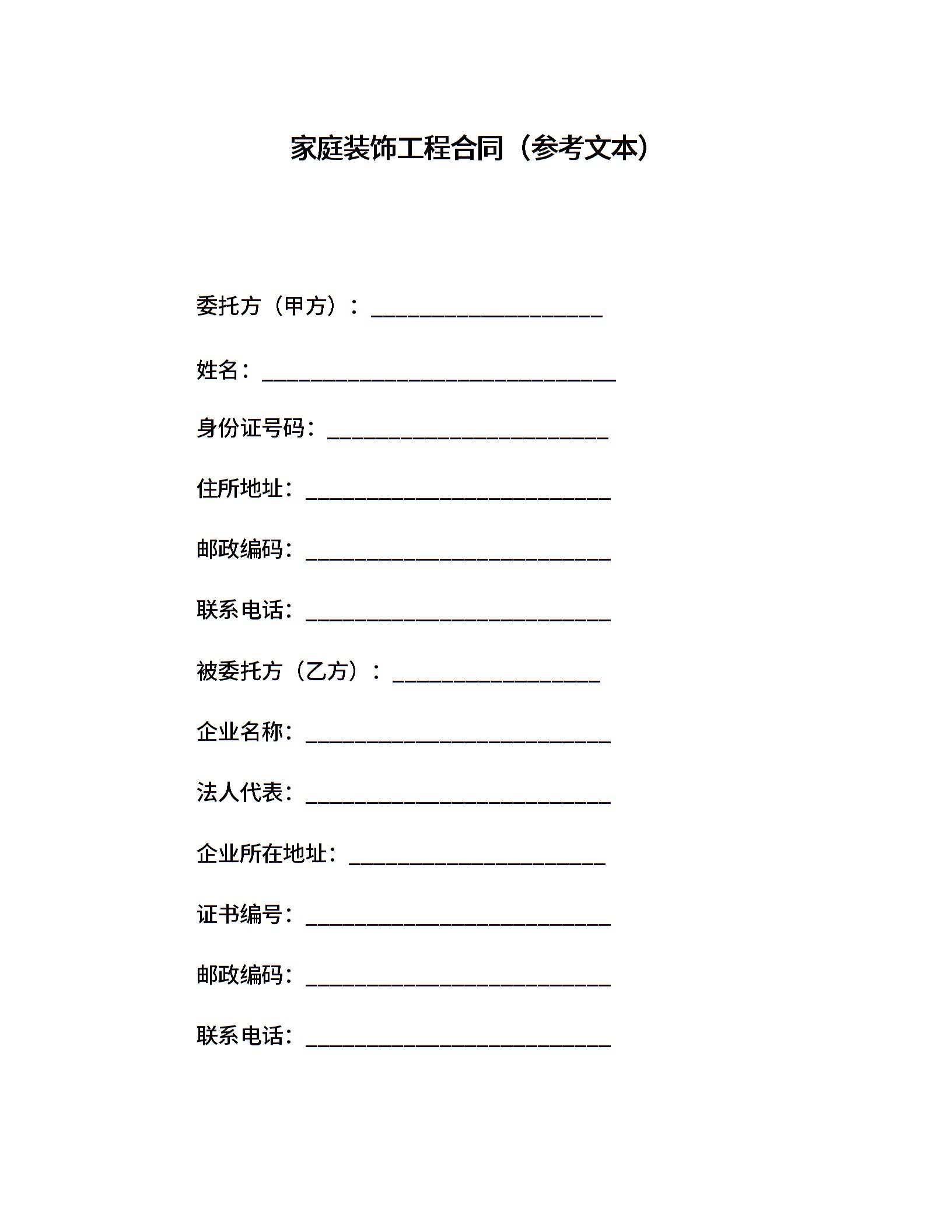 家庭装饰工程合同（参考文本）

委托方（甲方）：____________________

姓名：______________________________

身份证号码：________________________

住所地址：__________________________

邮政编码：__________________________

联系电话：__________________________

被委托方（乙方）：__________________

企业名称：__________________________

法人代表：__________________________

企业所在地址：______________________

证书编号：__________________________

邮政编码：__________________________

联系电话：__________________________